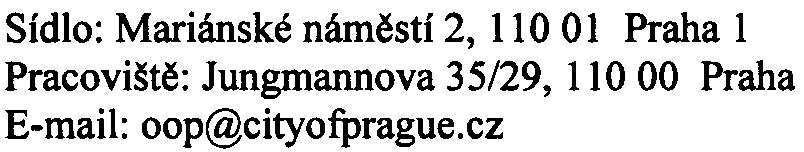 Sídlo: Mariánské náměstí 2, 110 01 Praha 1
Pracoviště: Jungmannova 35/29, 110 00 Praha
E-mail: oop@cityofprague.cz